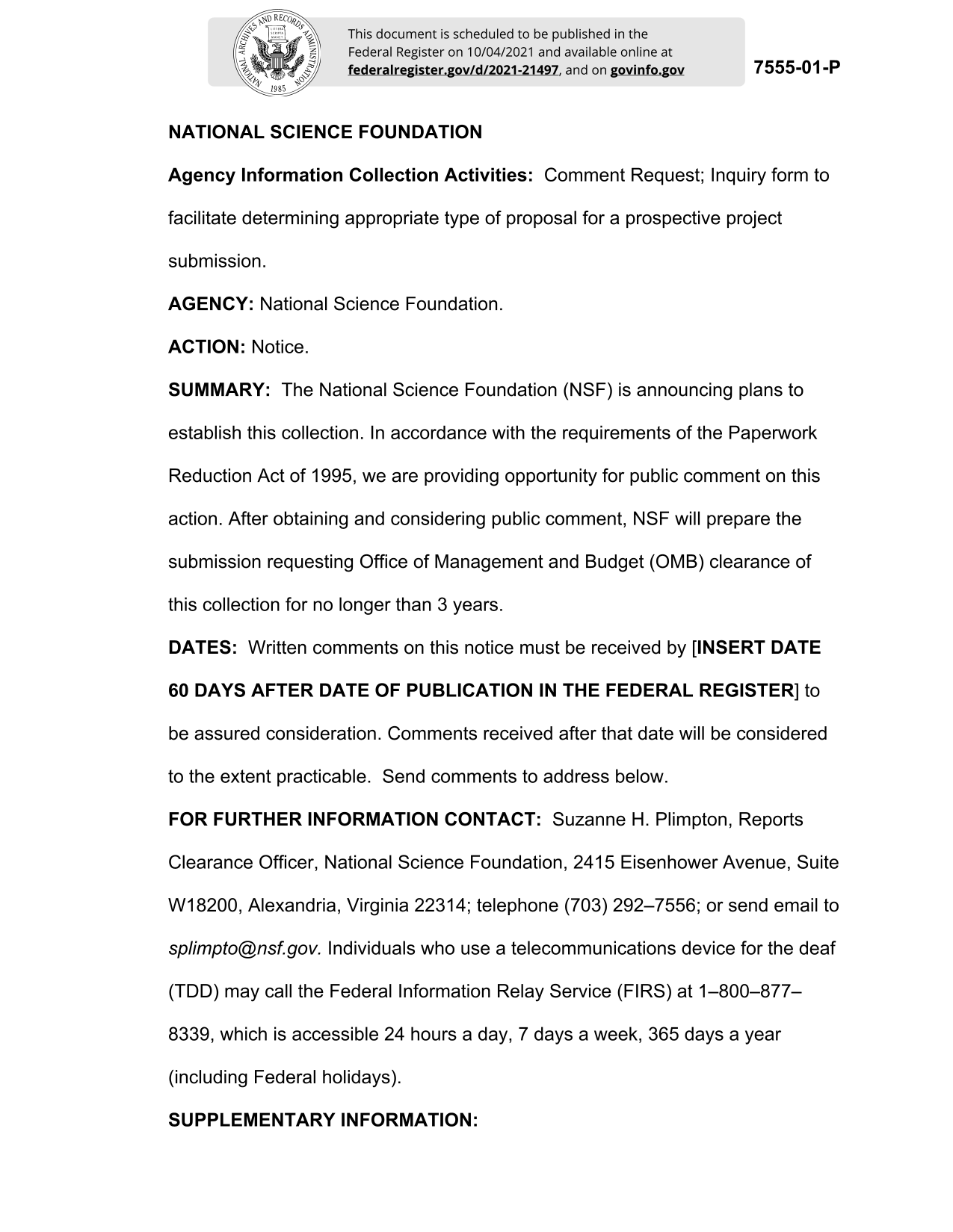 NATIONAL ARCHIVES AND RECORDS ADMINISTRATION 1985

This document is scheduled to be published in the Federal Register on 10/04/2021 and available online at federalregister.gov/d/2021-21497, and on govinfo.gov

7555-01-P

NATIONAL SCIENCE FOUNDATION

Agency Information Collection Activities: Comment Request; Inquiry form to facilitate determining appropriate type of proposal for a prospective project submission.

AGENCY: National Science Foundation.

ACTION: Notice.

SUMMARY: The National Science Foundation (NSF) is announcing plans to establish this collection. In accordance with the requirements of the Paperwork Reduction Act of 1995, we are providing opportunity for public comment on this action. After obtaining and considering public comment, NSF will prepare the submission requesting Office of Management and Budget (OMB) clearance of this collection for no longer than 3 years.

DATES: Written comments on this notice must be received by [INSERT DATE 60 DAYS AFTER DATE OF PUBLICATION IN THE FEDERAL REGISTER] to be assured consideration. Comments received after that date will be considered to the extent practicable. Send comments to address below.

FOR FURTHER INFORMATION CONTACT: Suzanne H. Plimpton, Reports Clearance Officer, National Science Foundation, 2415 Eisenhower Avenue, Suite W18200, Alexandria, Virginia 22314; telephone (703) 292–7556; or send email to splimpto@nsf.gov. Individuals who use a telecommunications device for the deaf (TDD) may call the Federal Information Relay Service (FIRS) at 1–800–877–8339, which is accessible 24 hours a day, 7 days a week, 365 days a year (including Federal holidays).

SUPPLEMENTARY INFORMATION: